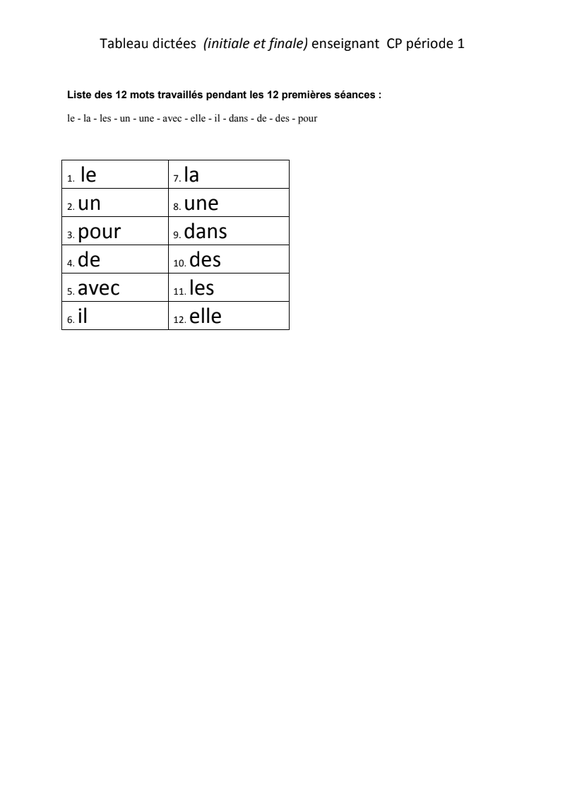 Tableau dictées (initiale et finale) enseignant CP période 1

Liste des 12 mots travaillés pendant les 12 premières séances :

le - la - les - un - une - avec - elle - il - dans - de - des - pour

| 1. le | 7. la |
|---|---|
| 2. un | 8. une |
| 3. pour | 9. dans |
| 4. de | 10. des |
| 5. avec | 11. les |
| 6. il | 12. elle |